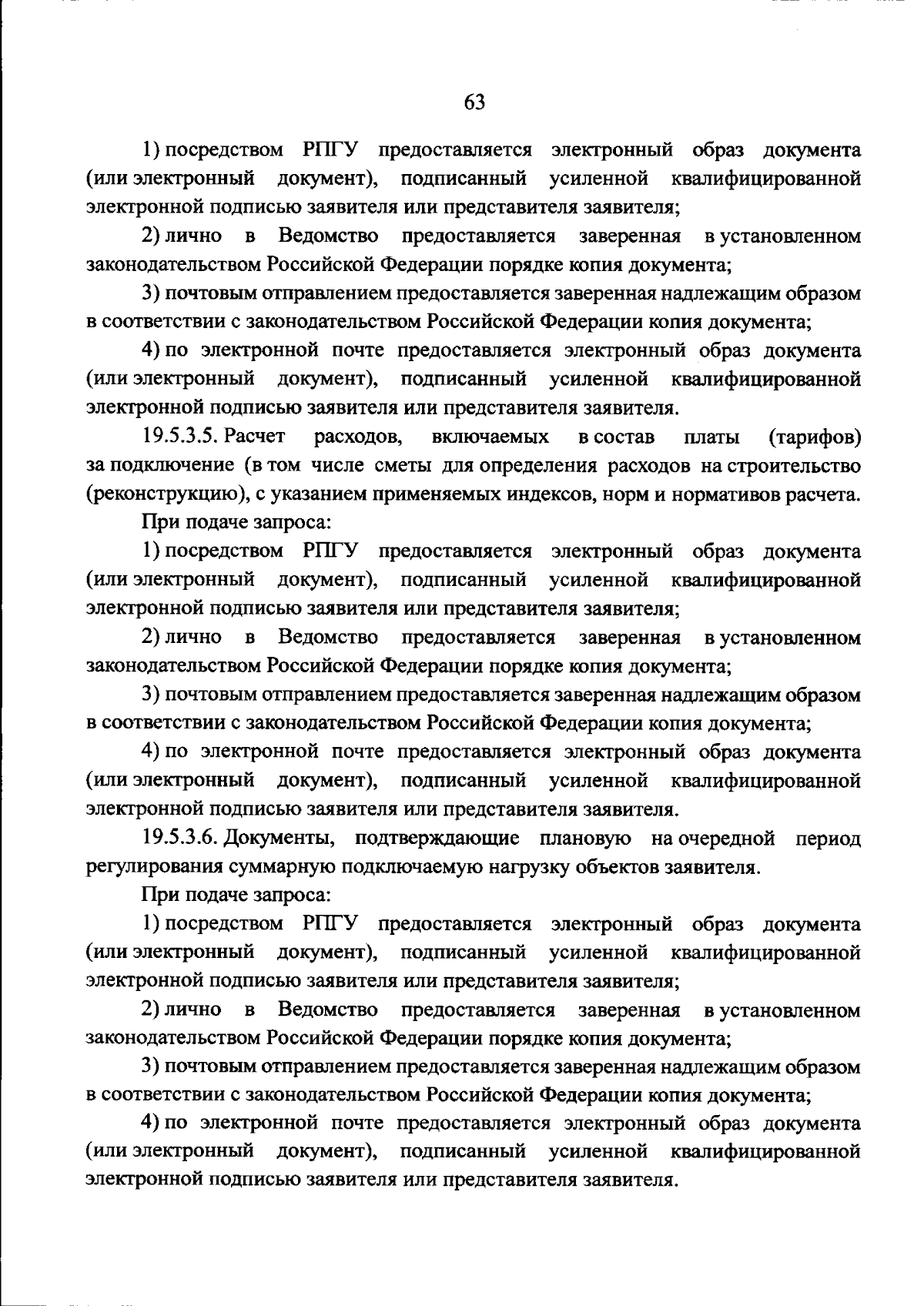 63

1) посредством РПГУ предоставляется электронный образ документа (или электронный документ), подписанный усиленной квалифицированной электронной подписью заявителя или представителя заявителя;

2) лично в Ведомство предоставляется заверенная в установленном законодательством Российской Федерации порядке копия документа;

3) почтовым отправлением предоставляется заверенная надлежащим образом в соответствии с законодательством Российской Федерации копия документа;

4) по электронной почте предоставляется электронный образ документа (или электронный документ), подписанный усиленной квалифицированной электронной подписью заявителя или представителя заявителя.

19.5.3.5. Расчет расходов, включаемых в состав платы (тарифов) за подключение (в том числе сметы для определения расходов на строительство (реконструкцию), с указанием применяемых индексов, норм и нормативов расчета.

При подаче запроса:

1) посредством РПГУ предоставляется электронный образ документа (или электронный документ), подписанный усиленной квалифицированной электронной подписью заявителя или представителя заявителя;

2) лично в Ведомство предоставляется заверенная в установленном законодательством Российской Федерации порядке копия документа;

3) почтовым отправлением предоставляется заверенная надлежащим образом в соответствии с законодательством Российской Федерации копия документа;

4) по электронной почте предоставляется электронный образ документа (или электронный документ), подписанный усиленной квалифицированной электронной подписью заявителя или представителя заявителя.

19.5.3.6. Документы, подтверждающие плановую на очередной период регулирования суммарную подключаемую нагрузку объектов заявителя.

При подаче запроса:

1) посредством РПГУ предоставляется электронный образ документа (или электронный документ), подписанный усиленной квалифицированной электронной подписью заявителя или представителя заявителя;

2) лично в Ведомство предоставляется заверенная в установленном законодательством Российской Федерации порядке копия документа;

3) почтовым отправлением предоставляется заверенная надлежащим образом в соответствии с законодательством Российской Федерации копия документа;

4) по электронной почте предоставляется электронный образ документа (или электронный документ), подписанный усиленной квалифицированной электронной подписью заявителя или представителя заявителя.